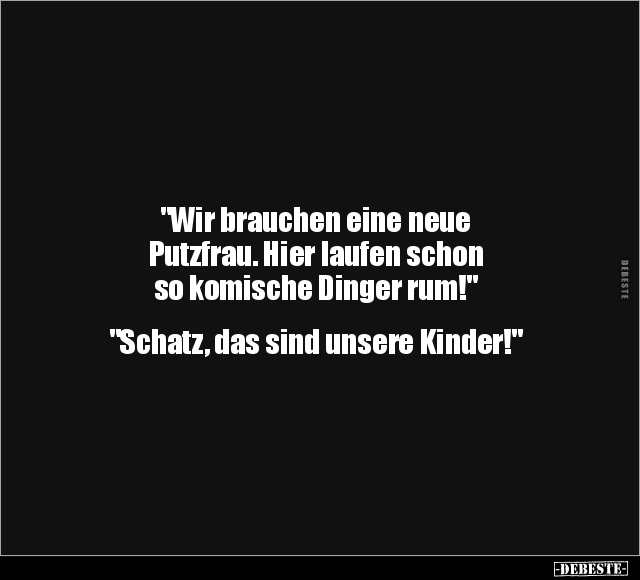 "Wir brauchen eine neue Putzfrau. Hier laufen schon so komische Dinger rum!"

"Schatz, das sind unsere Kinder!"

DEBESTE

-DEBESTE-